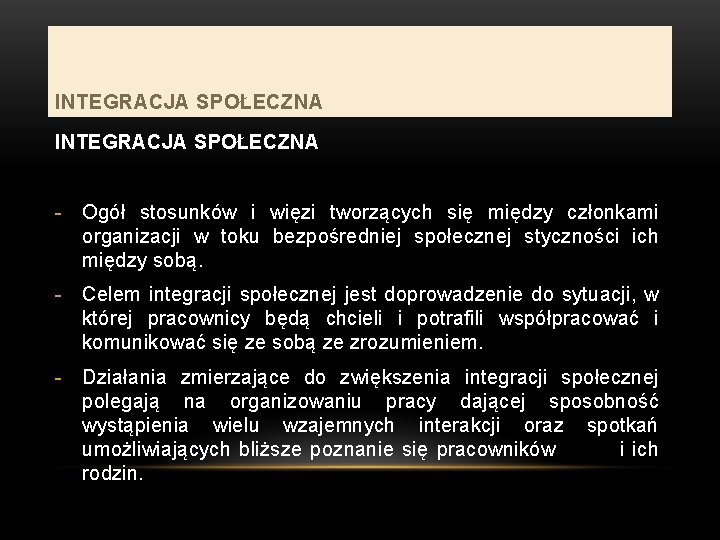 INTEGRACJA SPOŁECZNA

INTEGRACJA SPOŁECZNA

- Ogół stosunków i więzi tworzących się między członkami organizacji w toku bezpośredniej społecznej styczności ich między sobą.

- Celem integracji społecznej jest doprowadzenie do sytuacji, w której pracownicy będą chcieli i potrafili współpracować i komunikować się ze sobą ze zrozumieniem.

- Działania zmierzające do zwiększenia integracji społecznej polegają na organizowaniu pracy dającej sposobność wystąpienia wielu wzajemnych interakcji oraz spotkań umożliwiających bliższe poznanie się pracowników i ich rodzin.